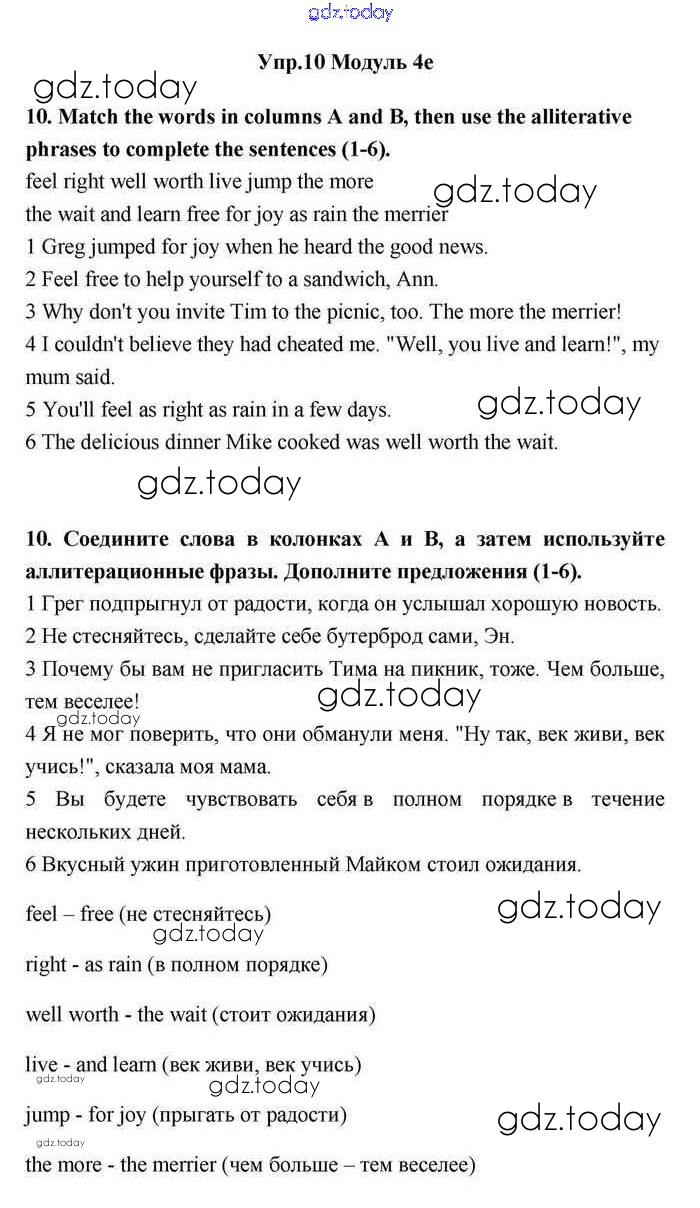 gdz.today

Упр.10 Модуль 4e

gdz.today

10. Match the words in columns A and B, then use the alliterative phrases to complete the sentences (1-6).

feel right well worth live jump the more

gdz.today

the wait and learn free for joy as rain the merrier

1 Greg jumped for joy when he heard the good news.

2 Feel free to help yourself to a sandwich, Ann.

3 Why don't you invite Tim to the picnic, too. The more the merrier!

4 I couldn't believe they had cheated me. "Well, you live and learn!", my mum said.

5 You'll feel as right as rain in a few days.

gdz.today

6 The delicious dinner Mike cooked was well worth the wait.

gdz.today

10. Соедините слова в колонках А и В, а затем используйте аллитерационные фразы. Дополните предложения (1-6).

1 Грег подпрыгнул от радости, когда он услышал хорошую новость.

2 Не стесняйтесь, сделайте себе бутерброд сами, Эн.

3 Почему бы вам не пригласить Тима на пикник, тоже. Чем больше, тем веселее!

gdz.today

gdz.today

4 Я не мог поверить, что они обманули меня. "Ну так, век живи, век учись!", сказала моя мама.

5 Вы будете чувствовать себя в полном порядке в течение нескольких дней.

6 Вкусный ужин приготовленный Майком стоил ожидания.

feel – free (не стесняйтесь)

gdz.today

gdz.today

right - as rain (в полном порядке)

well worth - the wait (стоит ожидания)

live - and learn (век живи, век учись)

gdz.today

gdz.today

jump - for joy (прыгать от радости)

gdz.today

gdz.today

the more - the merrier (чем больше – тем веселее)